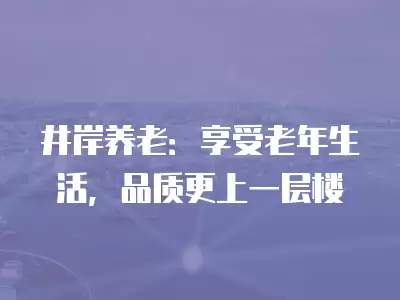 井岸养老：享受老年生活，品质更上一层楼